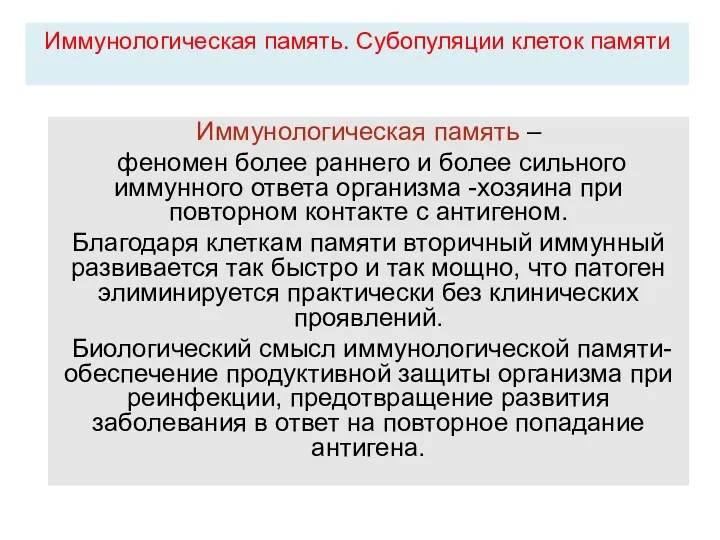 Иммунологическая память. Субопуляции клеток памяти

Иммунологическая память – феномен более раннего и более сильного иммунного ответа организма -хозяина при повторном контакте с антигеном.

Благодаря клеткам памяти вторичный иммунный развивается так быстро и так мощно, что патоген элиминируется практически без клинических проявлений.

Биологический смысл иммунологической памяти- обеспечение продуктивной защиты организма при реинфекции, предотвращение развития заболевания в ответ на повторное попадание антигена.